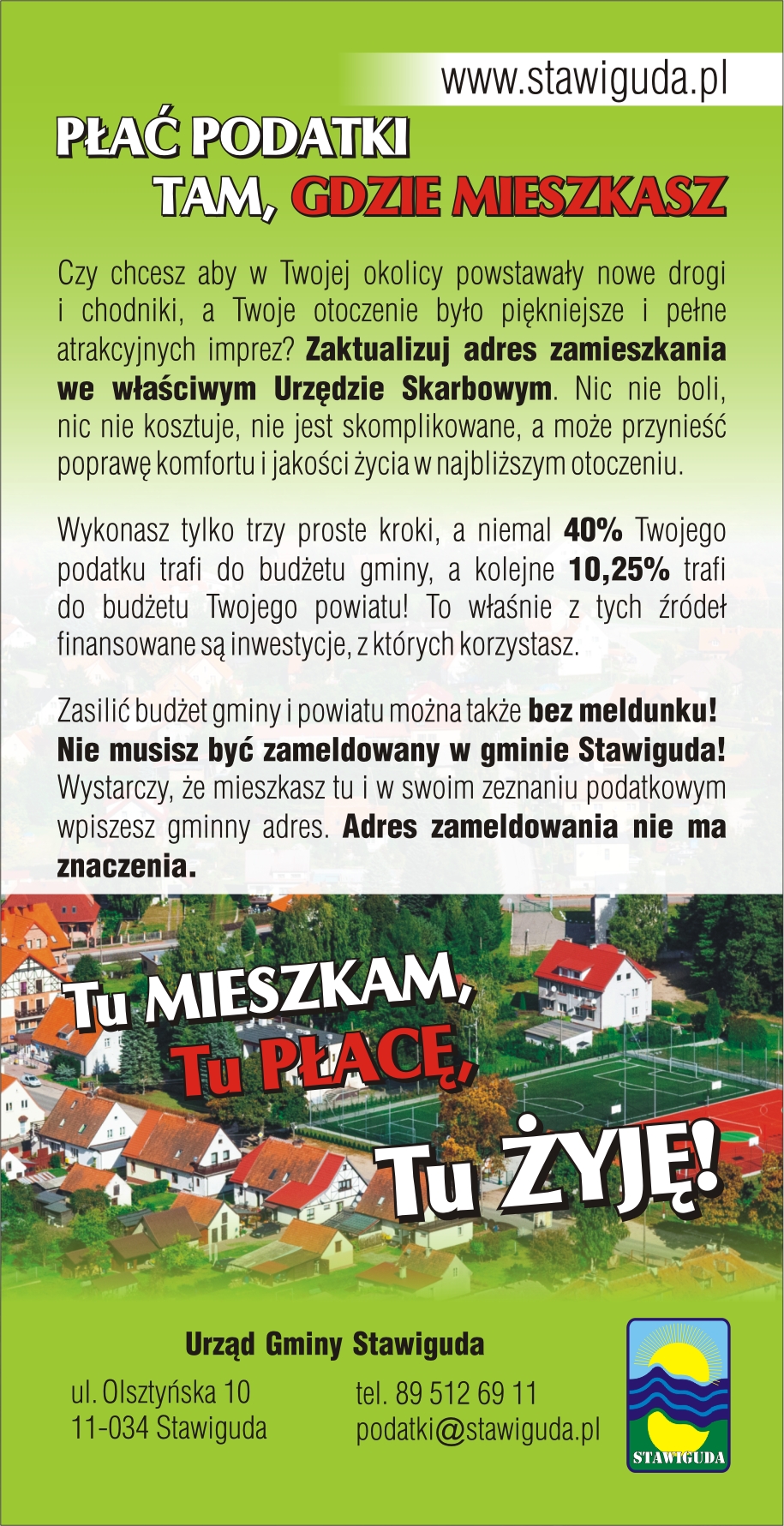 www.stawiguda.pl

PŁAĆ PODATKI
TAM, GDZIE MIESZKASZ

Czy chcesz aby w Twojej okolicy powstawały nowe drogi i chodniki, a Twoje otoczenie było piękniejsze i pełne atrakcyjnych imprez? Zaktualizuj adres zamieszkania we właściwym Urzędzie Skarbowym. Nic nie boli, nic nie kosztuje, nie jest skomplikowane, a może przynieść poprawę komfortu i jakości życia w najbliższym otoczeniu.

Wykonasz tylko trzy proste kroki, a niemal 40% Twojego podatku trafi do budżetu gminy, a kolejne 10,25% trafi do budżetu Twojego powiatu! To właśnie z tych źródeł finansowane są inwestycje, z których korzystasz.

Zasilić budżet gminy i powiatu można także bez meldunku! Nie musisz być zameldowany w gminie Stawiguda! Wystarczy, że mieszkasz tu i w swoim zeznaniu podatkowym wpiszesz gminny adres. Adres zameldowania nie ma znaczenia.

Tu MIESZKAM,
Tu PŁACĘ,
Tu ŻYJĘ!

Urząd Gminy Stawiguda

ul. Olsztyńska 10
11-034 Stawiguda

tel. 89 512 69 11
podatki@stawiguda.pl

STAWIGUDA